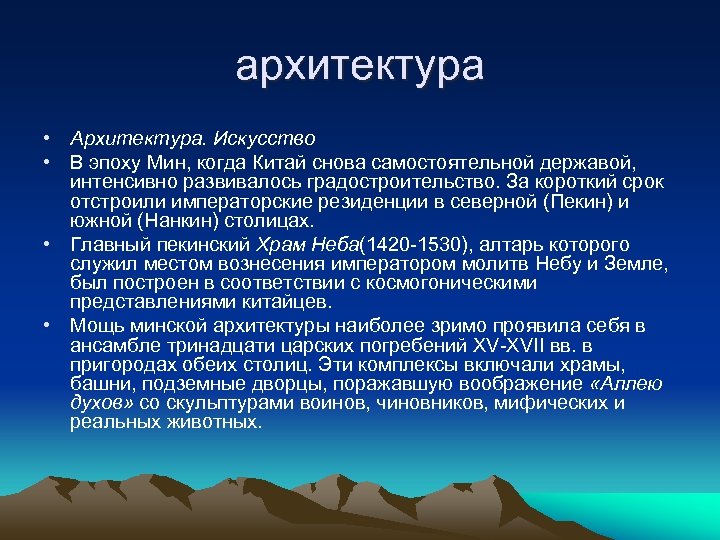 архитектура

• Архитектура. Искусство
• В эпоху Мин, когда Китай снова самостоятельной державой, интенсивно развивалось градостроительство. За короткий срок отстроили императорские резиденции в северной (Пекин) и южной (Нанкин) столицах.
• Главный пекинский Храм Неба(1420-1530), алтарь которого служил местом вознесения императором молитв Небу и Земле, был построен в соответствии с космогоническими представлениями китайцев.
• Мощь минской архитектуры наиболее зримо проявила себя в ансамбле тринадцати царских погребений XV-XVII вв. в пригородах обеих столиц. Эти комплексы включали храмы, башни, подземные дворцы, поражавшую воображение «Аллею духов» со скульптурами воинов, чиновников, мифических и реальных животных.